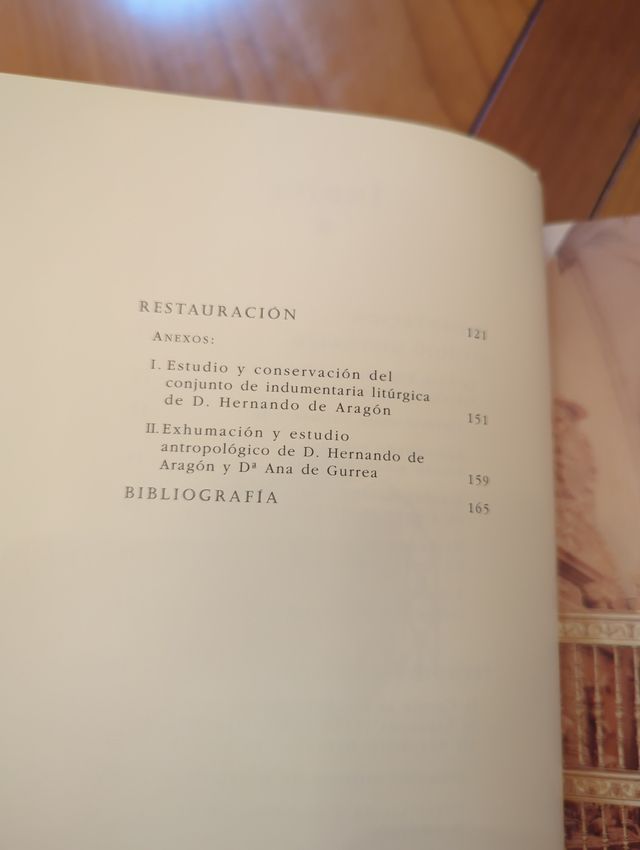 RESTAURACIÓN 121

ANEXOS:

I. Estudio y conservación del conjunto de indumentaria litúrgica de D. Hernando de Aragón 151

II. Exhumación y estudio antropológico de D. Hernando de Aragón y Dª Ana de Gurrea 159

BIBLIOGRAFÍA 165